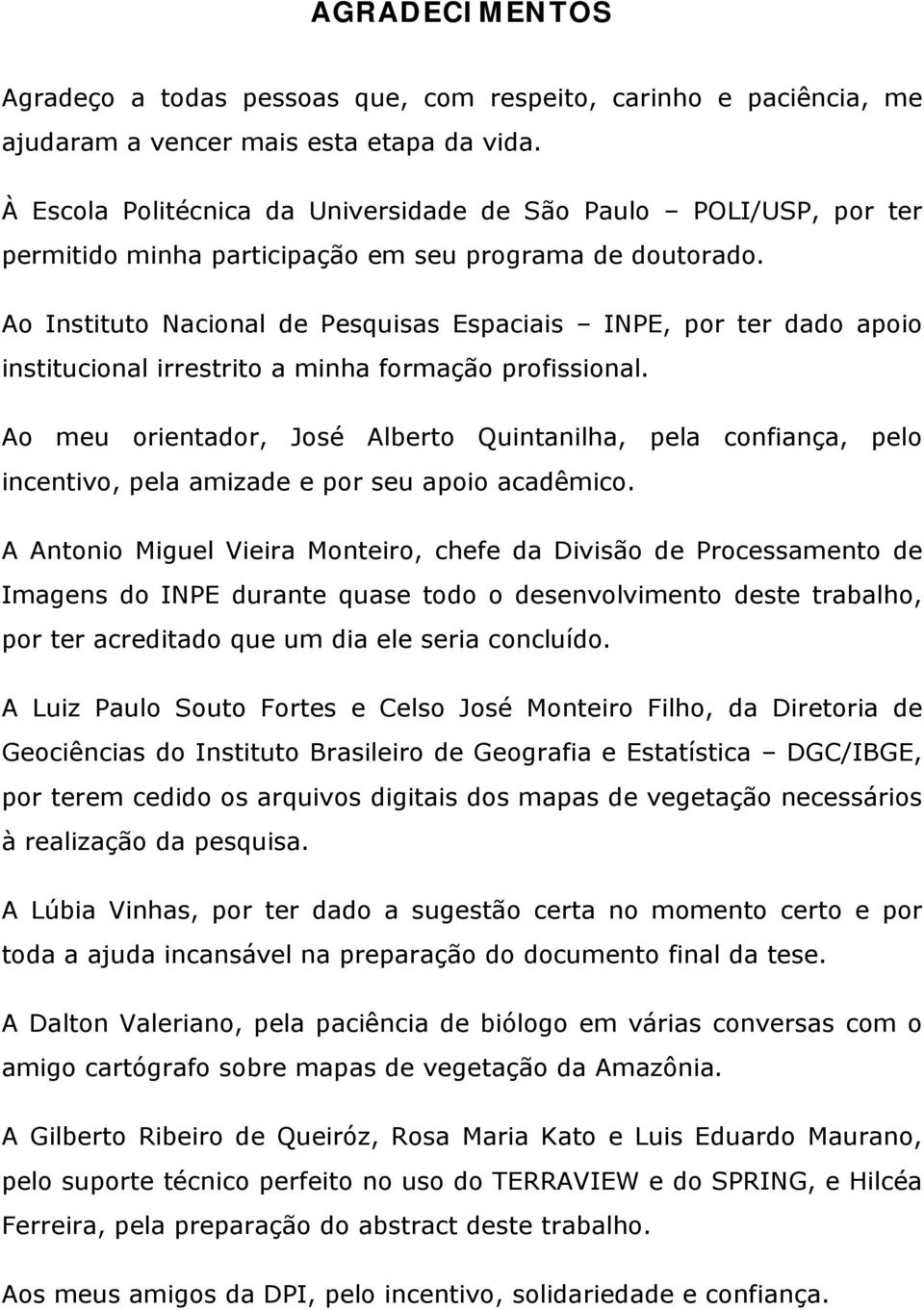 AGRADECIMENTOS

Agradeço a todas pessoas que, com respeito, carinho e paciência, me ajudaram a vencer mais esta etapa da vida.

À Escola Politécnica da Universidade de São Paulo – POLI/USP, por ter permitido minha participação em seu programa de doutorado.

Ao Instituto Nacional de Pesquisas Espaciais – INPE, por ter dado apoio institucional irrestrito a minha formação profissional.

Ao meu orientador, José Alberto Quintanilha, pela confiança, pelo incentivo, pela amizade e por seu apoio acadêmico.

A Antonio Miguel Vieira Monteiro, chefe da Divisão de Processamento de Imagens do INPE durante quase todo o desenvolvimento deste trabalho, por ter acreditado que um dia ele seria concluído.

A Luiz Paulo Souto Fortes e Celso José Monteiro Filho, da Diretoria de Geociências do Instituto Brasileiro de Geografia e Estatística – DGC/IBGE, por terem cedido os arquivos digitais dos mapas de vegetação necessários à realização da pesquisa.

A Lúbia Vinhas, por ter dado a sugestão certa no momento certo e por toda a ajuda incansável na preparação do documento final da tese.

A Dalton Valeriano, pela paciência de biólogo em várias conversas com o amigo cartógrafo sobre mapas de vegetação da Amazônia.

A Gilberto Ribeiro de Queiróz, Rosa Maria Kato e Luis Eduardo Maurano, pelo suporte técnico perfeito no uso do TERRAVIEW e do SPRING, e Hilcéa Ferreira, pela preparação do abstract deste trabalho.

Aos meus amigos da DPI, pelo incentivo, solidariedade e confiança.